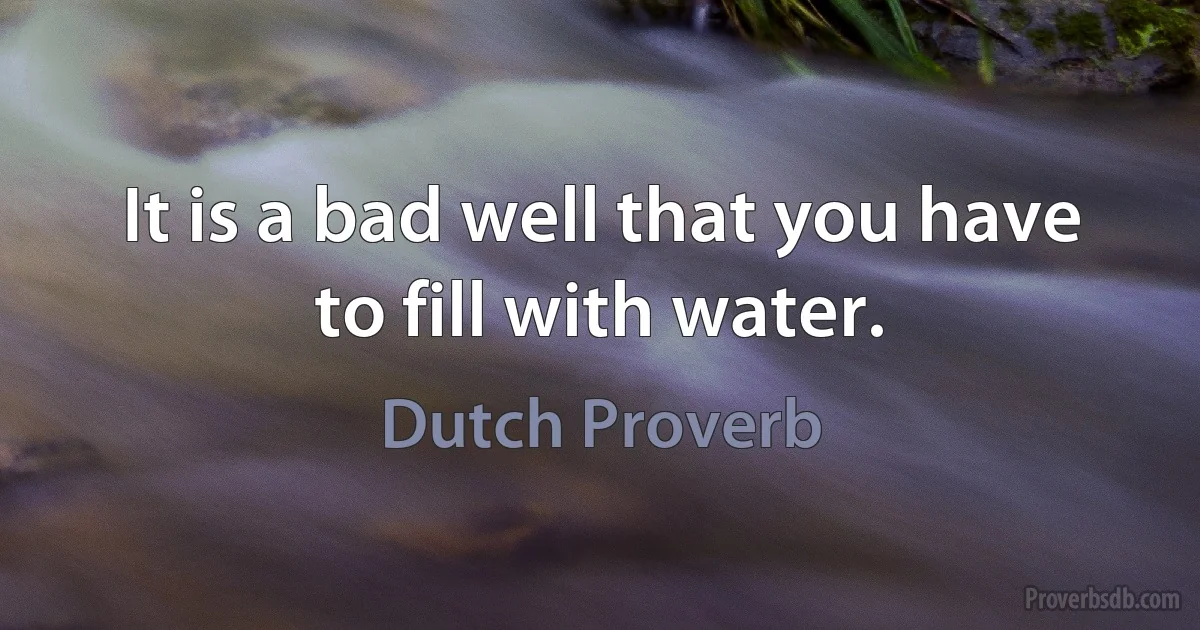 It is a bad well that you have to fill with water.

Dutch Proverb

Proverbsdb.com